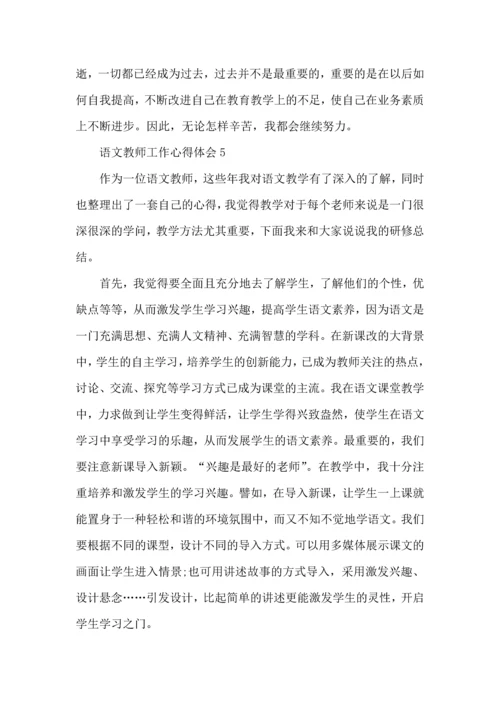 逝，一切都已经成为过去，过去并不是最重要的，重要的是在以后如何自我提高，不断改进自己在教育教学上的不足，使自己在业务素质上不断进步。因此，无论怎样辛苦，我都会继续努力。

语文教师工作心得体会 5

作为一位语文教师，这些年我对语文教学有了深入的了解，同时也整理出了一套自己的心得，我觉得教学对于每个老师来说是一门很深很深的学问，教学方法尤其重要，下面我来和大家说说我的研修总结。

首先，我觉得要全面且充分地去了解学生，了解他们的个性，优缺点等等，从而激发学生学习兴趣，提高学生语文素养，因为语文是一门充满思想、充满人文精神、充满智慧的学科。在新课改的大背景中，学生的自主学习，培养学生的创新能力，已成为教师关注的热点，讨论、交流、探究等学习方式已成为课堂的主流。我在语文课堂教学中，力求做到让学生变得鲜活，让学生学得兴致盎然，使学生在语文学习中享受学习的乐趣，从而发展学生的语文素养。最重要的，我们要注意新课导入新颖。“兴趣是最好的老师”。在教学中，我十分注重培养和激发学生的学习兴趣。譬如，在导入新课，让学生一上课就能置身于一种轻松和谐的环境氛围中，而又不知不觉地学语文。我们要根据不同的课型，设计不同的导入方式。可以用多媒体展示课文的画面让学生进入情景;也可用讲述故事的方式导入，采用激发兴趣、设计悬念……引发设计，比起简单的讲述更能激发学生的灵性，开启学生学习之门。